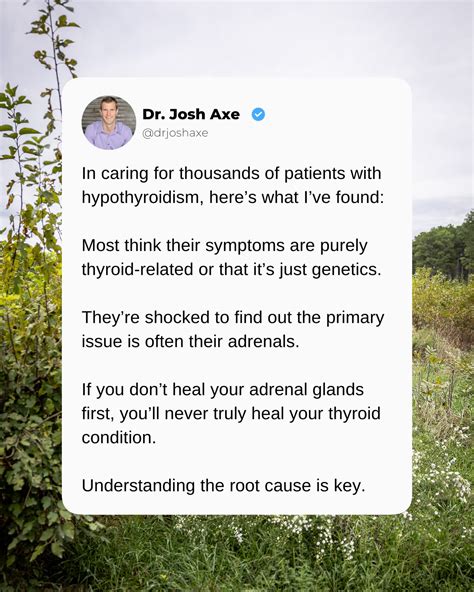 Dr. Josh Axe
@drjoshaxe

In caring for thousands of patients with hypothyroidism, here's what I've found:

Most think their symptoms are purely thyroid-related or that it's just genetics.

They're shocked to find out the primary issue is often their adrenals.

If you don't heal your adrenal glands first, you'll never truly heal your thyroid condition.

Understanding the root cause is key.